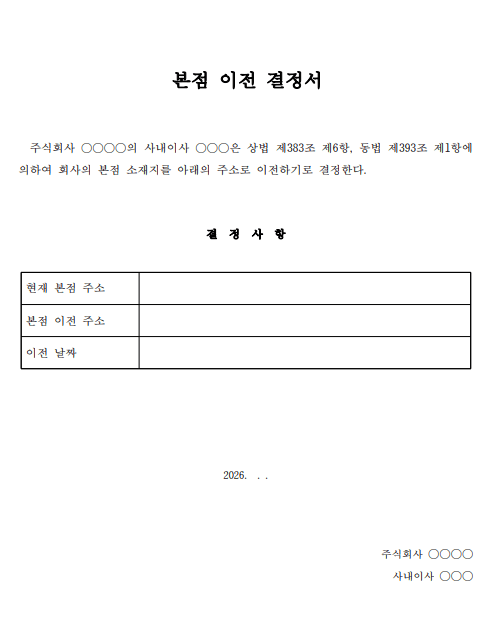 본점 이전 결정서

주식회사 ○○○○의 사내이사 ○○○은 상법 제383조 제6항, 동법 제393조 제1항에 의하여 회사의 본점 소재지를 아래의 주소로 이전하기로 결정한다.

결 정 사 항

| 현재 본점 주소 | |
|---|---|
| 본점 이전 주소 | |
| 이전 날짜 | |

2026. . .

주식회사 ○○○○
사내이사 ○○○